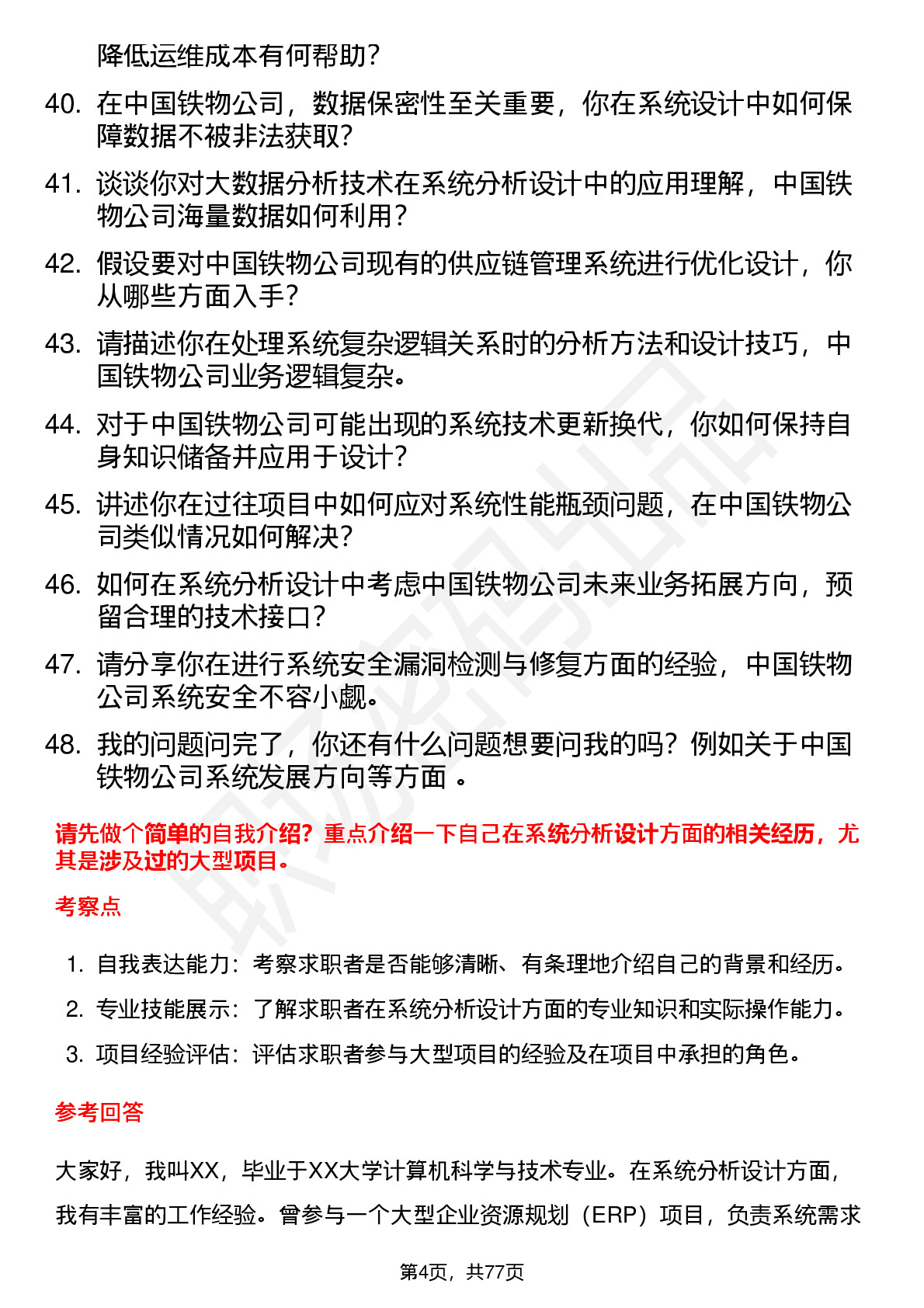 降低运维成本有何帮助？

40. 在中国铁物公司，数据保密性至关重要，你在系统设计中如何保障数据不被非法获取？

41. 谈谈你对大数据分析技术在系统分析设计中的应用理解，中国铁物公司海量数据如何利用？

42. 假设要对中国铁物公司现有的供应链管理系统进行优化设计，你从哪些方面入手？

43. 请描述你在处理系统复杂逻辑关系时的分析方法和设计技巧，中国铁物公司业务逻辑复杂。

44. 对于中国铁物公司可能出现的系统技术更新换代，你如何保持自身知识储备并应用于设计？

45. 讲述你在过往项目中如何应对系统性能瓶颈问题，在中国铁物公司类似情况如何解决？

46. 如何在系统分析设计中考虑中国铁物公司未来业务拓展方向，预留合理的技术接口？

47. 请分享你在进行系统安全漏洞检测与修复方面的经验，中国铁物公司系统安全不容小觑。

48. 我的问题问完了，你还有什么问题想要问我的吗？例如关于中国铁物公司系统发展方向等方面 。

请先做个简单的自我介绍？重点介绍一下自己在系统分析设计方面的相关经历，尤其是涉及过的大型项目。

考察点

1. 自我表达能力：考察求职者是否能够清晰、有条理地介绍自己的背景和经历。
2. 专业技能展示：了解求职者在系统分析设计方面的专业知识和实际操作能力。
3. 项目经验评估：评估求职者参与大型项目的经验及在项目中承担的角色。

参考回答

大家好，我叫XX，毕业于XX大学计算机科学与技术专业。在系统分析设计方面，我有丰富的工作经验。曾参与一个大型企业资源规划（ERP）项目，负责系统需求

第4页，共77页